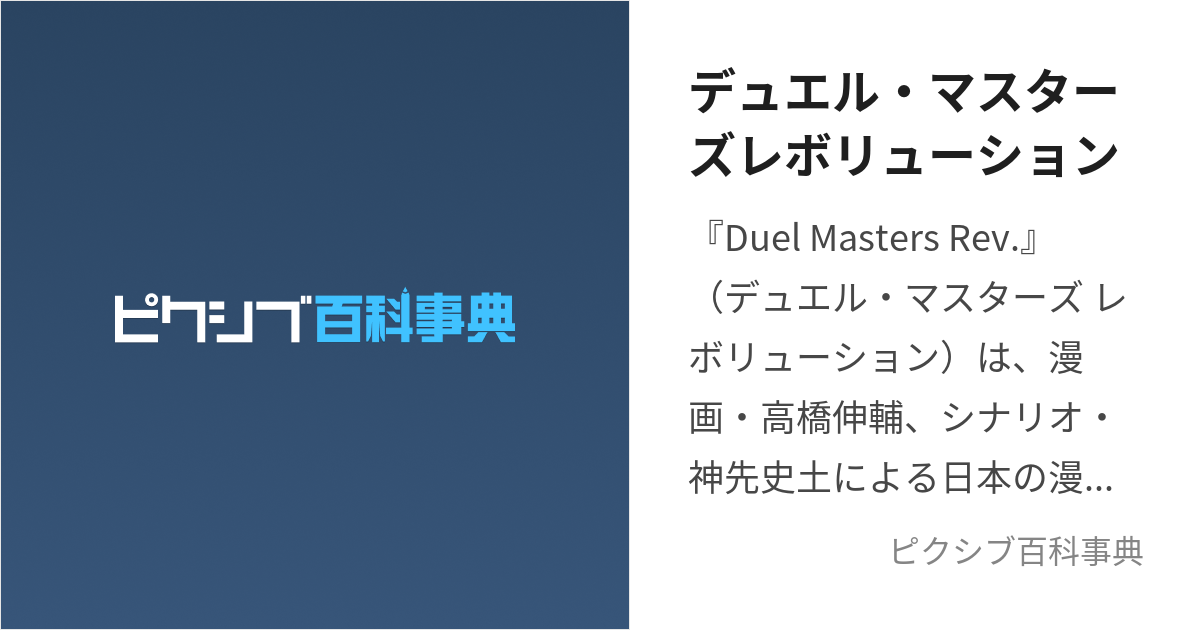 ピクシブ百科事典

デュエル・マスターズレボリューション

『Duel Masters Rev.』（デュエル・マスターズ レボリューション）は、漫画・高橋伸輔、シナリオ・神先史土による日本の漫…

ピクシブ百科事典